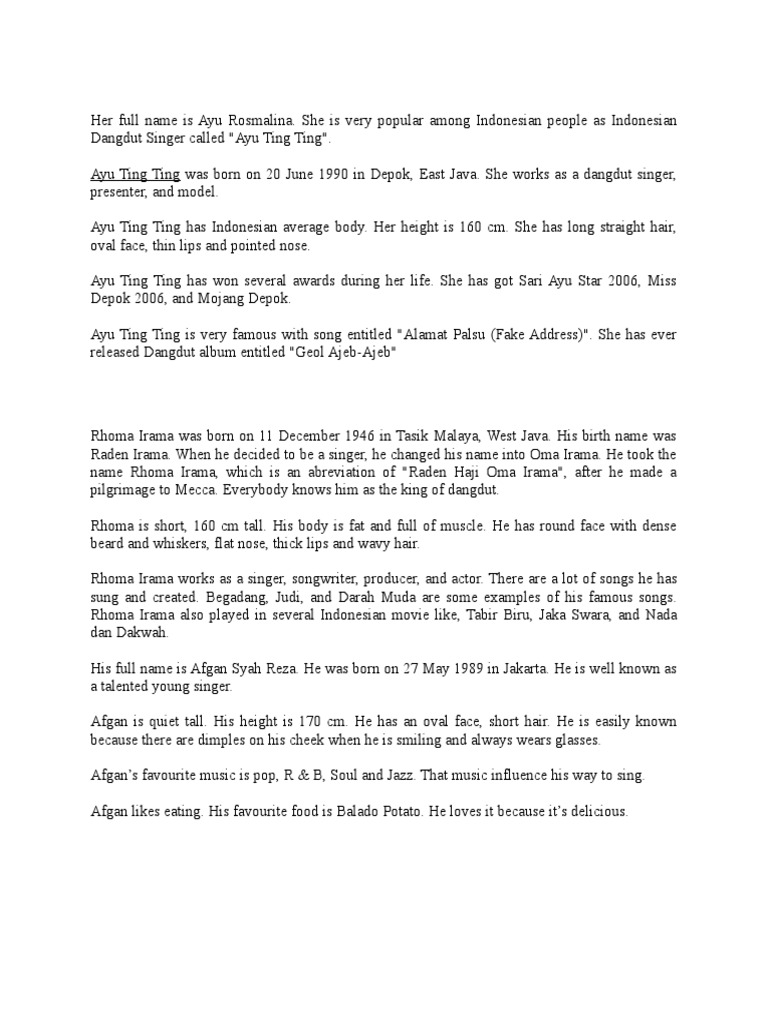 Her full name is Ayu Rosmalina. She is very popular among Indonesian people as Indonesian Dangdut Singer called "Ayu Ting Ting".

Ayu Ting Ting was born on 20 June 1990 in Depok, East Java. She works as a dangdut singer, presenter, and model.

Ayu Ting Ting has Indonesian average body. Her height is 160 cm. She has long straight hair, oval face, thin lips and pointed nose.

Ayu Ting Ting has won several awards during her life. She has got Sari Ayu Star 2006, Miss Depok 2006, and Mojang Depok.

Ayu Ting Ting is very famous with song entitled "Alamat Palsu (Fake Address)". She has ever released Dangdut album entitled "Geol Ajeb-Ajeb"

Rhoma Irama was born on 11 December 1946 in Tasik Malaya, West Java. His birth name was Raden Irama. When he decided to be a singer, he changed his name into Oma Irama. He took the name Rhoma Irama, which is an abreviation of "Raden Haji Oma Irama", after he made a pilgrimage to Mecca. Everybody knows him as the king of dangdut.

Rhoma is short, 160 cm tall. His body is fat and full of muscle. He has round face with dense beard and whiskers, flat nose, thick lips and wavy hair.

Rhoma Irama works as a singer, songwriter, producer, and actor. There are a lot of songs he has sung and created. Begadang, Judi, and Darah Muda are some examples of his famous songs. Rhoma Irama also played in several Indonesian movie like, Tabir Biru, Jaka Swara, and Nada dan Dakwah.

His full name is Afgan Syah Reza. He was born on 27 May 1989 in Jakarta. He is well known as a talented young singer.

Afgan is quiet tall. His height is 170 cm. He has an oval face, short hair. He is easily known because there are dimples on his cheek when he is smiling and always wears glasses.

Afgan's favourite music is pop, R & B, Soul and Jazz. That music influence his way to sing.

Afgan likes eating. His favourite food is Balado Potato. He loves it because it's delicious.